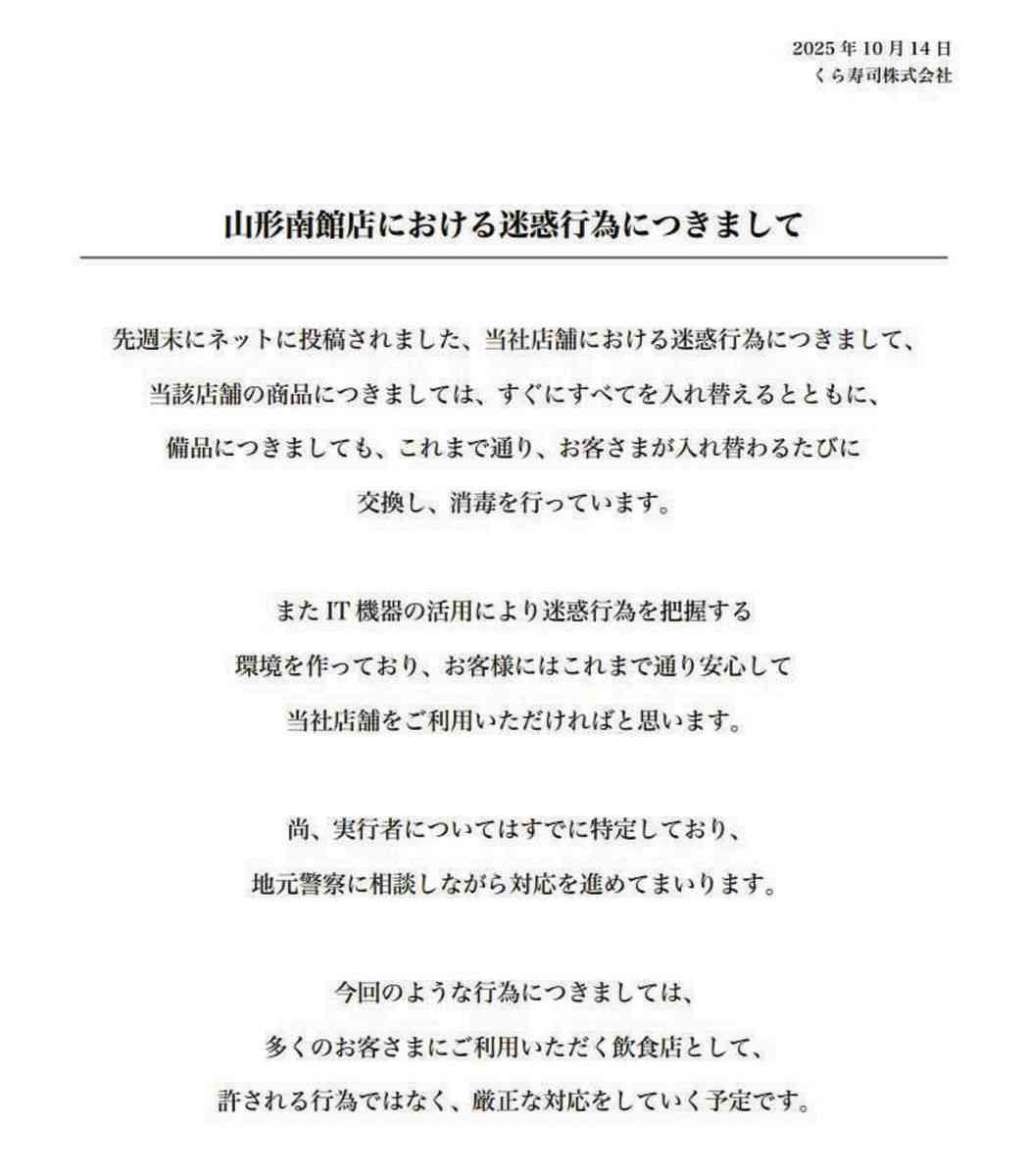 2025 年 10 月 14 日
くら寿司株式会社

山形南館店における迷惑行為につきまして

先週末にネットに投稿されました、当社店舗における迷惑行為につきまして、当該店舗の商品につきましては、すぐにすべてを入れ替えるとともに、備品につきましても、これまで通り、お客さまが入れ替わるたびに交換し、消毒を行っています。

また IT 機器の活用により迷惑行為を把握する環境を作っており、お客様にはこれまで通り安心して当社店舗をご利用いただければと思います。

尚、実行者についてはすでに特定しており、地元警察に相談しながら対応を進めてまいります。

今回のような行為につきましては、多くのお客さまにご利用いただく飲食店として、許される行為ではなく、厳正な対応をしていく予定です。